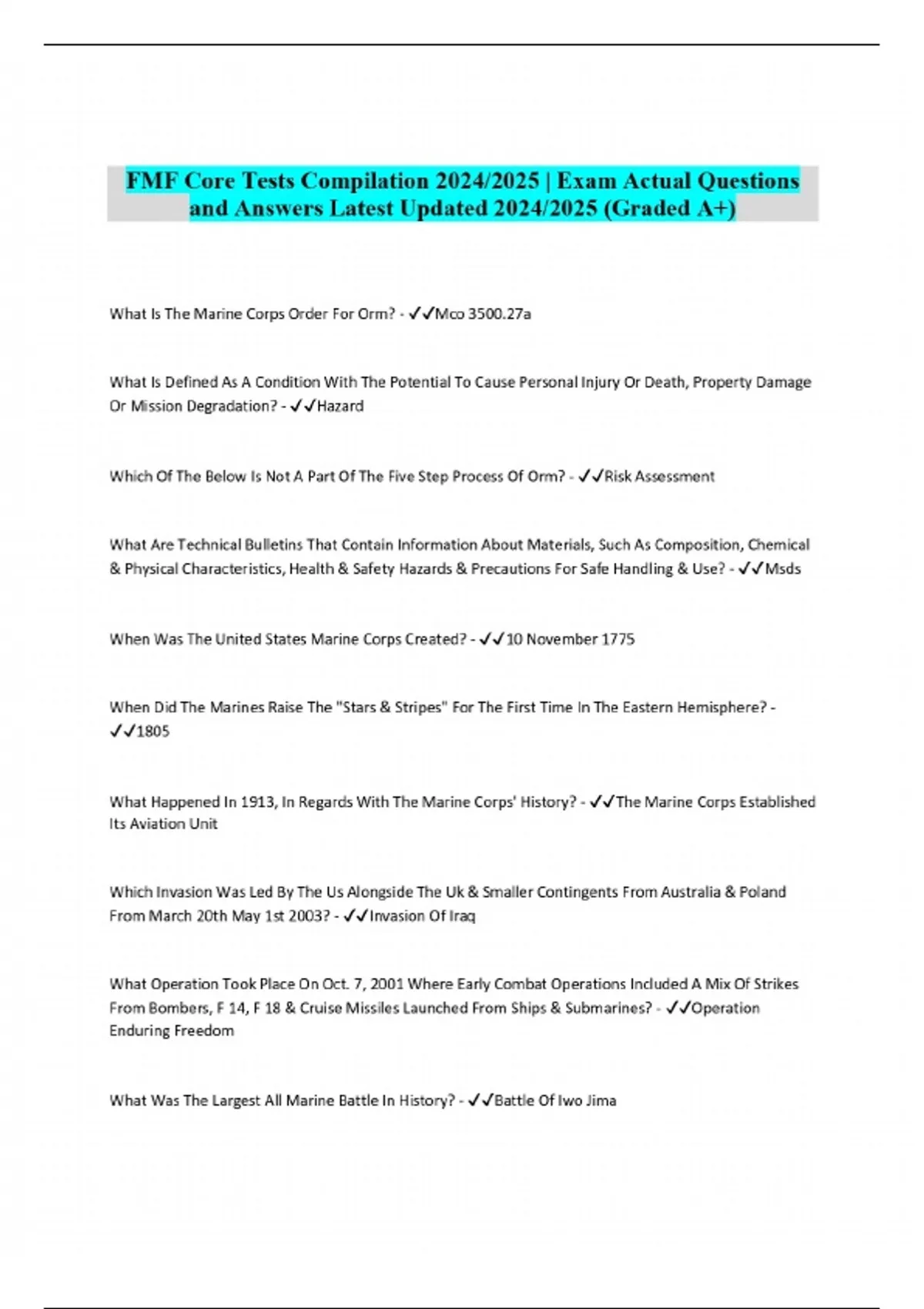 FMF Core Tests Compilation 2024/2025 | Exam Actual Questions and Answers Latest Updated 2024/2025 (Graded A+)

What Is The Marine Corps Order For Orm? - ✓✓Mco 3500.27a

What Is Defined As A Condition With The Potential To Cause Personal Injury Or Death, Property Damage Or Mission Degradation? - ✓✓Hazard

Which Of The Below Is Not A Part Of The Five Step Process Of Orm? - ✓✓Risk Assessment

What Are Technical Bulletins That Contain Information About Materials, Such As Composition, Chemical & Physical Characteristics, Health & Safety Hazards & Precautions For Safe Handling & Use? - ✓✓Msds

When Was The United States Marine Corps Created? - ✓✓10 November 1775

When Did The Marines Raise The "Stars & Stripes" For The First Time In The Eastern Hemisphere? - ✓✓1805

What Happened In 1913, In Regards With The Marine Corps' History? - ✓✓The Marine Corps Established Its Aviation Unit

Which Invasion Was Led By The Us Alongside The Uk & Smaller Contingents From Australia & Poland From March 20th May 1st 2003? - ✓✓Invasion Of Iraq

What Operation Took Place On Oct. 7, 2001 Where Early Combat Operations Included A Mix Of Strikes From Bombers, F 14, F 18 & Cruise Missiles Launched From Ships & Submarines? - ✓✓Operation Enduring Freedom

What Was The Largest All Marine Battle In History? - ✓✓Battle Of Iwo Jima